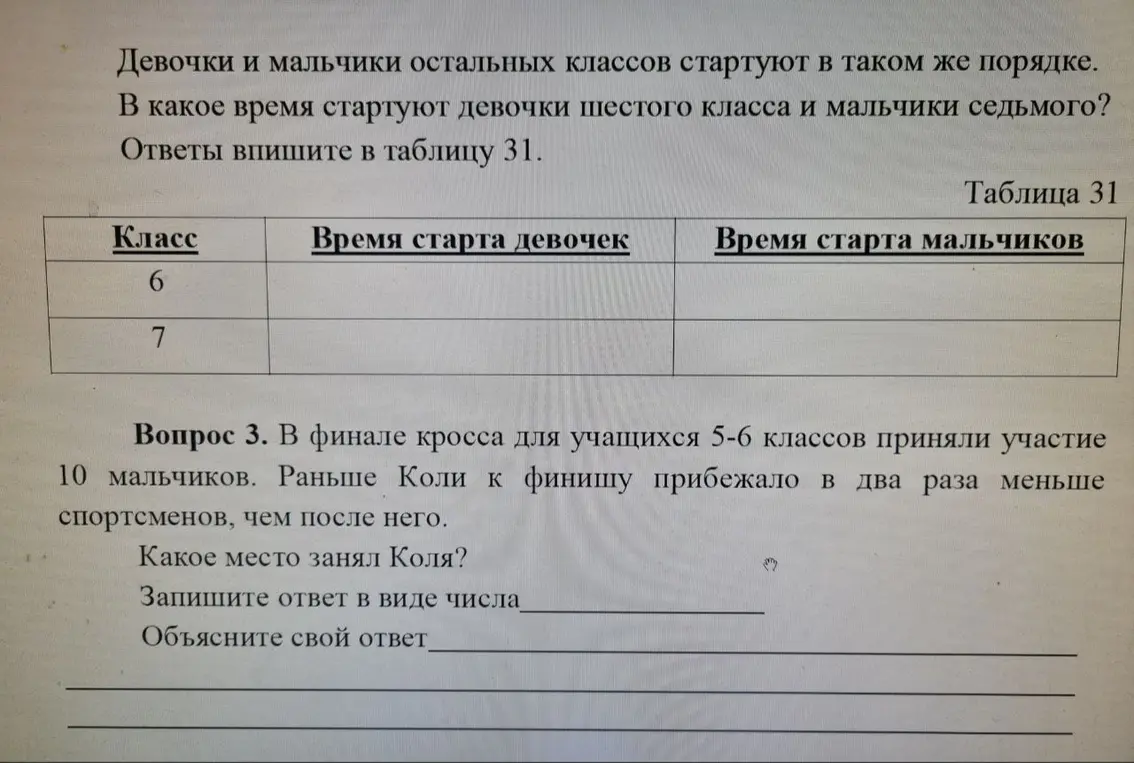 Девочки и мальчики остальных классов стартуют в таком же порядке. В какое время стартуют девочки шестого класса и мальчики седьмого? Ответы впишите в таблицу 31.

Таблица 31

| Класс | Время старта девочек | Время старта мальчиков |
|---|---|---|
| 6 | | |
| 7 | | |

Вопрос 3. В финале кросса для учащихся 5-6 классов приняли участие 10 мальчиков. Раньше Коли к финишу прибежало в два раза меньше спортсменов, чем после него.

Какое место занял Коля?

Запишите ответ в виде числа____

Объясните свой ответ____

____

____